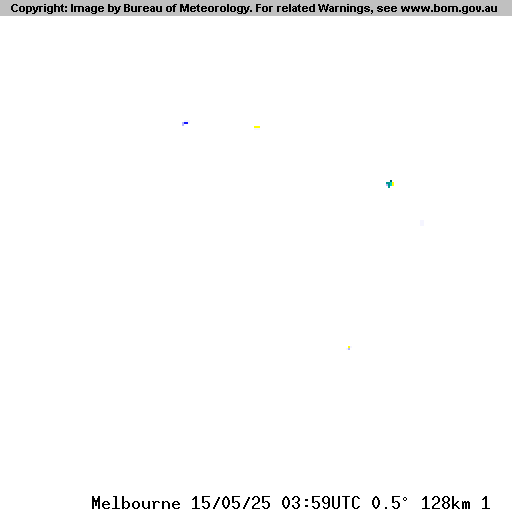 Copyright: Image by Bureau of Meteorology. For related Warnings, see www.bom.gov.au

Melbourne 15/05/25 03:59UTC 0.5° 128km 1